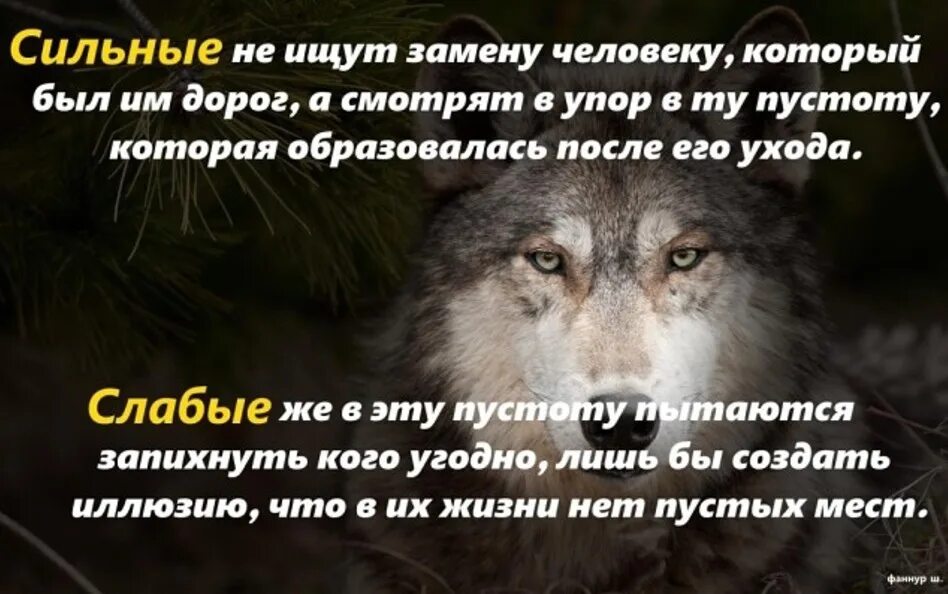 Сильные не ищут замену человеку, который был им дорог, а смотрят в упор в ту пустоту, которая образовалась после его ухода.

Слабые же в эту пустоту пытаются запихнуть кого угодно, лишь бы создать иллюзию, что в их жизни нет пустых мест.

фаннур ш.